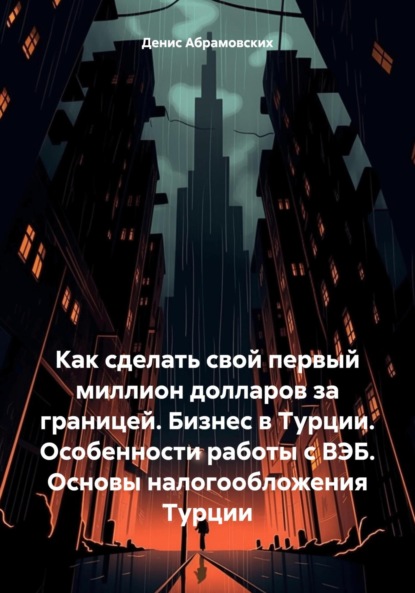 Денис Абрамовских

Как сделать свой первый миллион долларов за границей. Бизнес в Турции. Особенности работы с ВЭБ. Основы налогообложения Турции